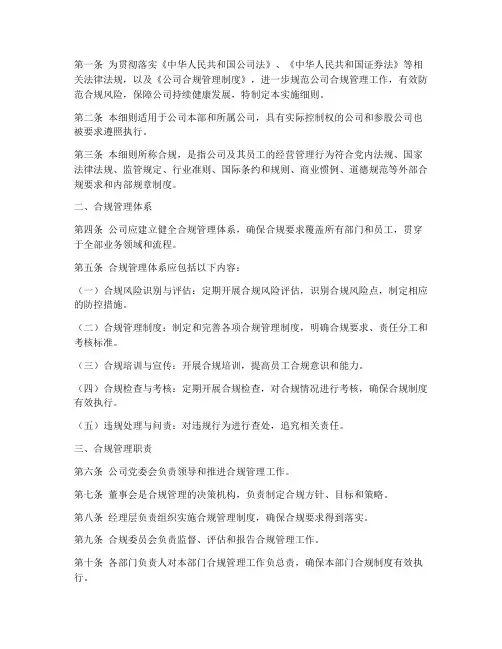 第一条 为贯彻落实《中华人民共和国公司法》、《中华人民共和国证券法》等相关法律法规，以及《公司合规管理制度》，进一步规范公司合规管理工作，有效防范合规风险，保障公司持续健康发展，特制定本实施细则。

第二条 本细则适用于公司本部和所属公司，具有实际控制权的公司和参股公司也被要求遵照执行。

第三条 本细则所称合规，是指公司及其员工的经营管理行为符合党内法规、国家法律法规、监管规定、行业准则、国际条约和规则、商业惯例、道德规范等外部合规要求和内部规章制度。

二、合规管理体系

第四条 公司应建立健全合规管理体系，确保合规要求覆盖所有部门和员工，贯穿于全部业务领域和流程。

第五条 合规管理体系应包括以下内容：

（一）合规风险识别与评估：定期开展合规风险评估，识别合规风险点，制定相应的防控措施。

（二）合规管理制度：制定和完善各项合规管理制度，明确合规要求、责任分工和考核标准。

（三）合规培训与宣传：开展合规培训，提高员工合规意识和能力。

（四）合规检查与考核：定期开展合规检查，对合规情况进行考核，确保合规制度有效执行。

（五）违规处理与问责：对违规行为进行查处，追究相关责任。

三、合规管理职责

第六条 公司党委会负责领导和推进合规管理工作。

第七条 董事会是合规管理的决策机构，负责制定合规方针、目标和策略。

第八条 经理层负责组织实施合规管理制度，确保合规要求得到落实。

第九条 合规委员会负责监督、评估和报告合规管理工作。

第十条 各部门负责人对本部门合规管理工作负总责，确保本部门合规制度有效执行。